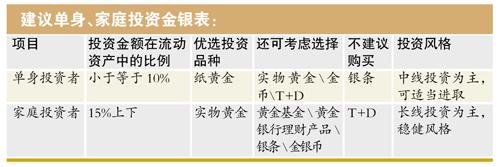 建议单身、家庭投资金银表:

| 项目 | 投资金额在流动资产中的比例 | 优选投资品种 | 还可考虑选择 | 不建议购买 | 投资风格 |
|---|---|---|---|---|---|
| 单身投资者 | 小于等于 10% | 纸黄金 | 实物黄金\金币\T+D | 银条 | 中线投资为主,可适当进取 |
| 家庭投资者 | 15%上下 | 实物黄金 | 黄金基金\黄金银行理财产品\银条\金银币 | T+D | 长线投资为主,稳健风格 |